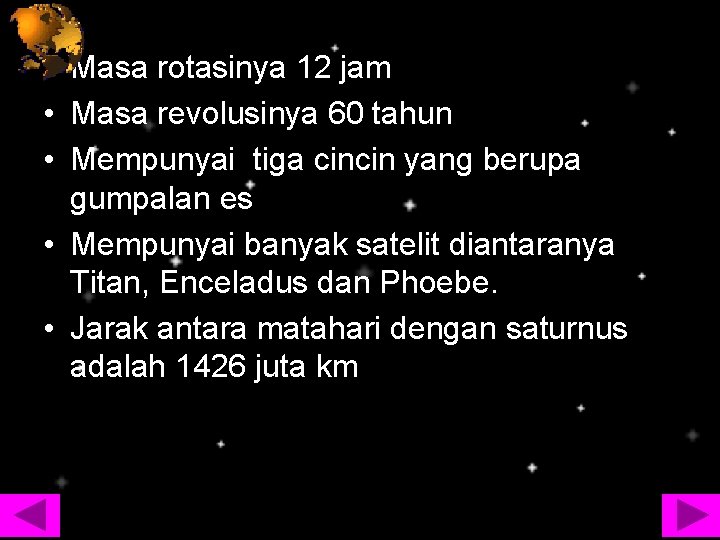 • Masa rotasinya 12 jam
• Masa revolusinya 60 tahun
• Mempunyai tiga cincin yang berupa gumpalan es
• Mempunyai banyak satelit diantaranya Titan, Enceladus dan Phoebe.
• Jarak antara matahari dengan saturnus adalah 1426 juta km